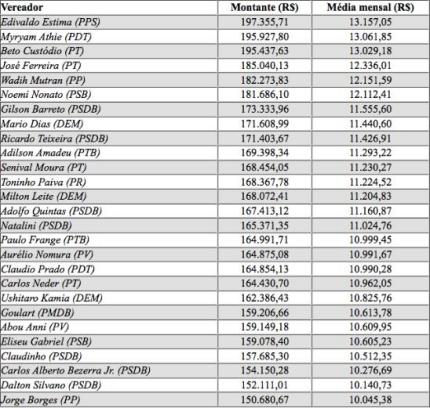 | Vereador | Montante (R$) | Média mensal (R$) |
|---|---|---|
| Edivaldo Estima (PPS) | 197.355,71 | 13.157,05 |
| Myryam Athie (PDT) | 195.927,80 | 13.061,85 |
| Beto Custódio (PT) | 195.437,63 | 13.029,18 |
| José Ferreira (PT) | 185.040,13 | 12.336,01 |
| Wadih Mutran (PP) | 182.273,83 | 12.151,59 |
| Noemi Nonato (PSB) | 181.686,10 | 12.112,41 |
| Gilson Barreto (PSDB) | 173.333,96 | 11.555,60 |
| Mario Dias (DEM) | 171.608,99 | 11.440,60 |
| Ricardo Teixeira (PSDB) | 171.403,67 | 11.426,91 |
| Adilson Amadeu (PTB) | 169.398,34 | 11.293,22 |
| Senival Moura (PT) | 168.454,05 | 11.230,27 |
| Toninho Paiva (PR) | 168.367,78 | 11.224,52 |
| Milton Leite (DEM) | 168.072,41 | 11.204,83 |
| Adolfo Quintas (PSDB) | 167.413,12 | 11.160,87 |
| Natalini (PSDB) | 165.371,35 | 11.024,76 |
| Paulo Frange (PTB) | 164.991,71 | 10.999,45 |
| Aurélio Nomura (PV) | 164.875,08 | 10.991,67 |
| Claudio Prado (PDT) | 164.854,13 | 10.990,28 |
| Carlos Neder (PT) | 164.430,70 | 10.962,05 |
| Ushitaro Kamia (DEM) | 162.386,43 | 10.825,76 |
| Goulart (PMDB) | 159.206,66 | 10.613,78 |
| Abou Anni (PV) | 159.149,18 | 10.609,95 |
| Eliseu Gabriel (PSB) | 159.078,40 | 10.605,23 |
| Claudinho (PSDB) | 157.685,30 | 10.512,35 |
| Carlos Alberto Bezerra Jr. (PSDB) | 154.150,28 | 10.276,69 |
| Dalton Silvano (PSDB) | 152.111,01 | 10.140,73 |
| Jorge Borges (PP) | 150.680,67 | 10.045,38 |